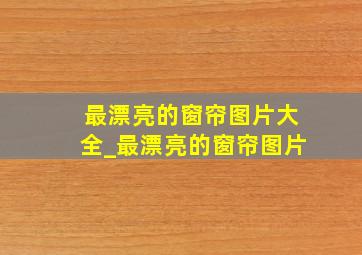 最漂亮的窗帘图片大全_最漂亮的窗帘图片